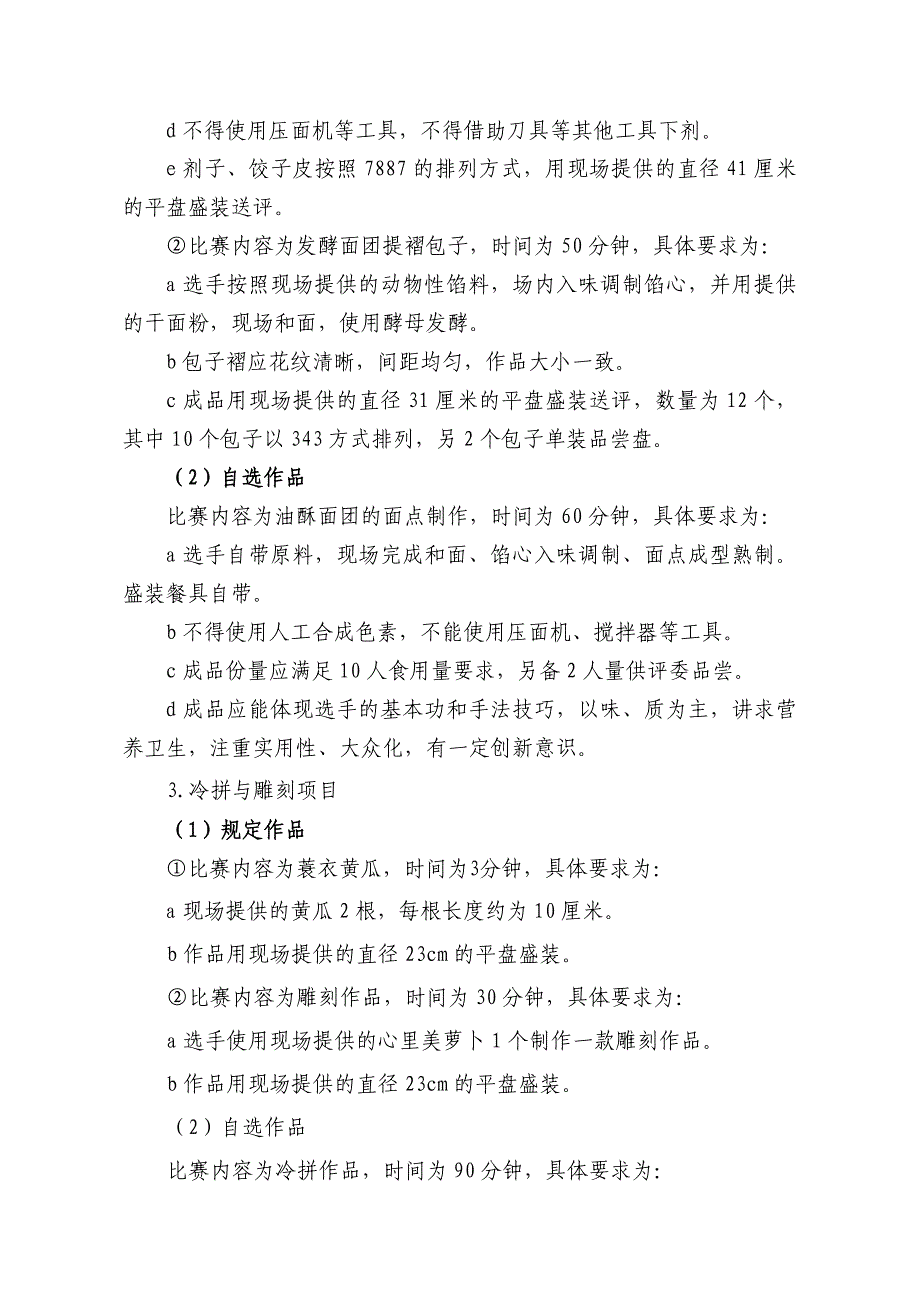 d 不得使用压面机等工具，不得借助刀具等其他工具下剂。

e 剂子、饺子皮按照 7887 的排列方式，用现场提供的直径 41 厘米的平盘盛装送评。

②比赛内容为发酵面团提褶包子，时间为 50 分钟，具体要求为:

a 选手按照现场提供的动物性馅料，场内入味调制馅心，并用提供的干面粉，现场和面，使用酵母发酵。

b 包子褶应花纹清晰，间距均匀，作品大小一致。

c 成品用现场提供的直径 31 厘米的平盘盛装送评，数量为 12 个，其中 10 个包子以 343 方式排列，另 2 个包子单装品尝盘。

（2）自选作品

比赛内容为油酥面团的面点制作，时间为 60 分钟，具体要求为:

a 选手自带原料，现场完成和面、馅心入味调制、面点成型熟制。盛装餐具自带。

b 不得使用人工合成色素，不能使用压面机、搅拌器等工具。

c 成品份量应满足 10 人食用量要求，另备 2 人量供评委品尝。

d 成品应能体现选手的基本功和手法技巧，以味、质为主，讲求营养卫生，注重实用性、大众化，有一定创新意识。

3.冷拼与雕刻项目

（1）规定作品

①比赛内容为蓑衣黄瓜，时间为3分钟，具体要求为:

a 现场提供的黄瓜 2 根，每根长度约为 10 厘米。

b 作品用现场提供的直径 23cm 的平盘盛装。

②比赛内容为雕刻作品，时间为 30 分钟，具体要求为:

a 选手使用现场提供的心里美萝卜 1 个制作一款雕刻作品。

b 作品用现场提供的直径 23cm 的平盘盛装。

（2）自选作品

比赛内容为冷拼作品，时间为 90 分钟，具体要求为: